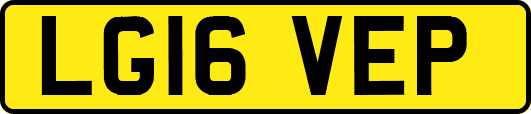 LG16 VEP